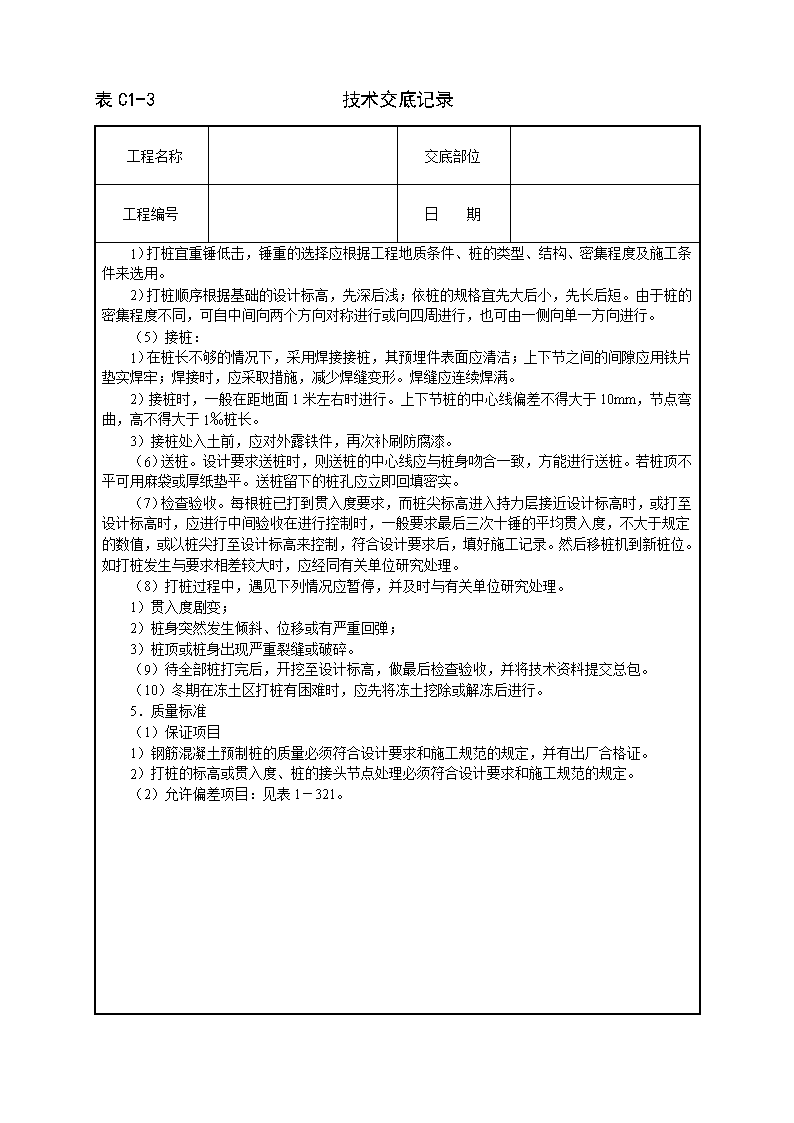 表 C1-3　　　　　　　　技术交底记录

| 工程名称 |  | 交底部位 |  |
|---|---|---|---|
| 工程编号 |  | 日　期 |  |

1）打桩宜重锤低击，锤重的选择应根据工程地质条件、桩的类型、结构、密集程度及施工条件来选用。

2）打桩顺序根据基础的设计标高，先深后浅；依桩的规格宜先大后小，先长后短。由于桩的密集程度不同，可自中间向两个方向对称进行或向四周进行，也可由一侧向单一方向进行。

（5）接桩：

1）在桩长不够的情况下，采用焊接接桩，其预埋件表面应清洁；上下节之间的间隙应用铁片垫实焊牢；焊接时，应采取措施，减少焊缝变形。焊缝应连续焊满。

2）接桩时，一般在距地面 1 米左右时进行。上下节桩的中心线偏差不得大于 10mm，节点弯曲，高不得大于 1‰桩长。

3）接桩处入土前，应对外露铁件，再次补刷防腐漆。

（6）送桩。设计要求送桩时，则送桩的中心线应与桩身吻合一致，方能进行送桩。若桩顶不平可用麻袋或厚纸垫平。送桩留下的桩孔应立即回填密实。

（7）检查验收。每根桩已打到贯入度要求，而桩尖标高进入持力层接近设计标高时，或打至设计标高时，应进行中间验收在进行控制时，一般要求最后三次十锤的平均贯入度，不大于规定的数值，或以桩尖打至设计标高来控制，符合设计要求后，填好施工记录。然后移桩机到新桩位。如打桩发生与要求相差较大时，应经同有关单位研究处理。

（8）打桩过程中，遇见下列情况应暂停，并及时与有关单位研究处理。

1）贯入度剧变；

2）桩身突然发生倾斜、位移或有严重回弹；

3）桩顶或桩身出现严重裂缝或破碎。

（9）待全部桩打完后，开挖至设计标高，做最后检查验收，并将技术资料提交总包。

（10）冬期在冻土区打桩有困难时，应先将冻土挖除或解冻后进行。

5．质量标准

（1）保证项目

1）钢筋混凝土预制桩的质量必须符合设计要求和施工规范的规定，并有出厂合格证。

2）打桩的标高或贯入度、桩的接头节点处理必须符合设计要求和施工规范的规定。

（2）允许偏差项目：见表 1－321。